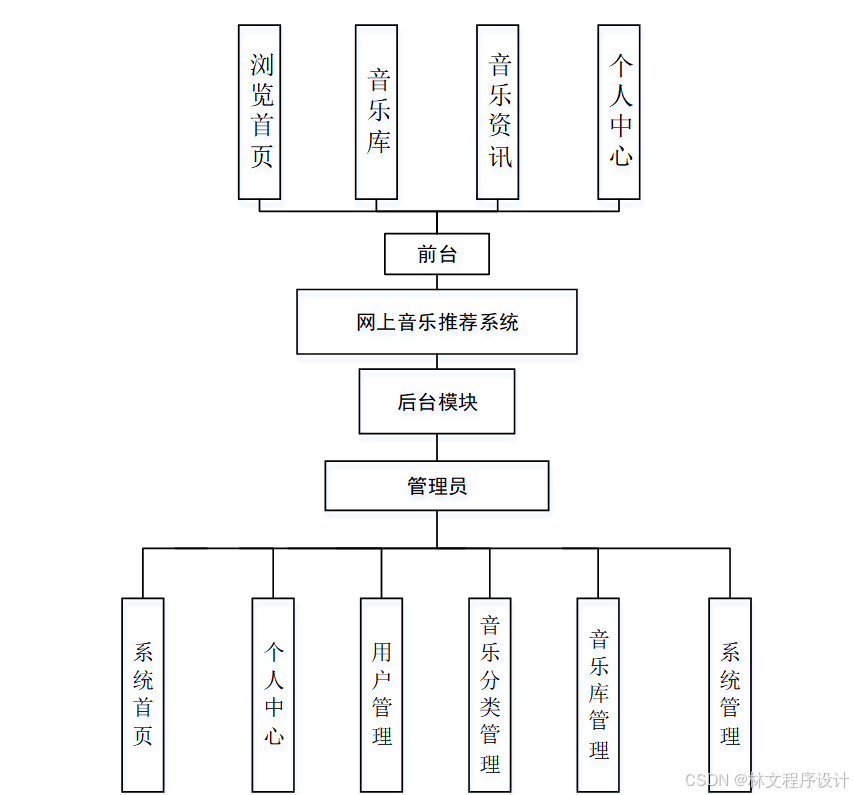 浏览首页

音乐库

音乐资讯

个人中心

前台

网上音乐推荐系统

后台模块

管理员

系统首页

个人中心

用户管理

音乐分类管理

音乐库管理

系统管理

CSDN @林文程序设计